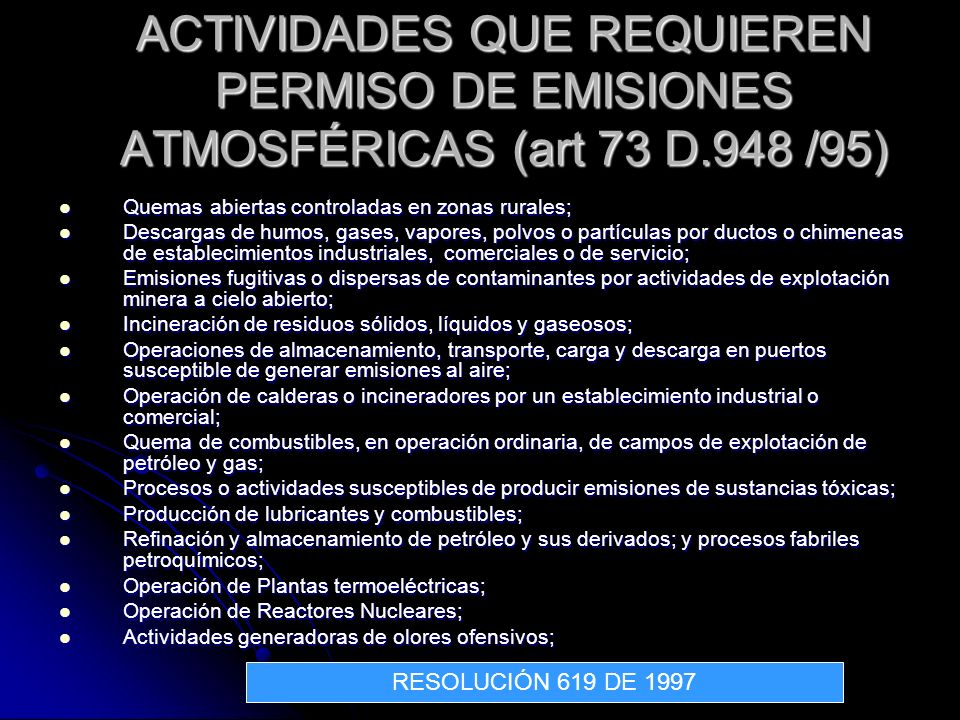 ACTIVIDADES QUE REQUIEREN PERMISO DE EMISIONES ATMOSFÉRICAS (art 73 D.948 /95)

- Quemas abiertas controladas en zonas rurales;
- Descargas de humos, gases, vapores, polvos o partículas por ductos o chimeneas de establecimientos industriales, comerciales o de servicio;
- Emisiones fugitivas o dispersas de contaminantes por actividades de explotación minera a cielo abierto;
- Incineración de residuos sólidos, líquidos y gaseosos;
- Operaciones de almacenamiento, transporte, carga y descarga en puertos susceptible de generar emisiones al aire;
- Operación de calderas o incineradores por un establecimiento industrial o comercial;
- Quema de combustibles, en operación ordinaria, de campos de explotación de petróleo y gas;
- Procesos o actividades susceptibles de producir emisiones de sustancias tóxicas;
- Producción de lubricantes y combustibles;
- Refinación y almacenamiento de petróleo y sus derivados; y procesos fabriles petroquímicos;
- Operación de Plantas termoeléctricas;
- Operación de Reactores Nucleares;
- Actividades generadoras de olores ofensivos;

RESOLUCIÓN 619 DE 1997